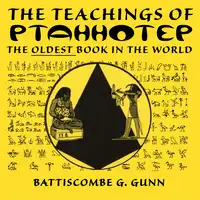 THE TEACHINGS OF
PTAHHOTEP
THE OLDEST BOOK IN THE WORLD

BATTISCOMBE G. GUNN